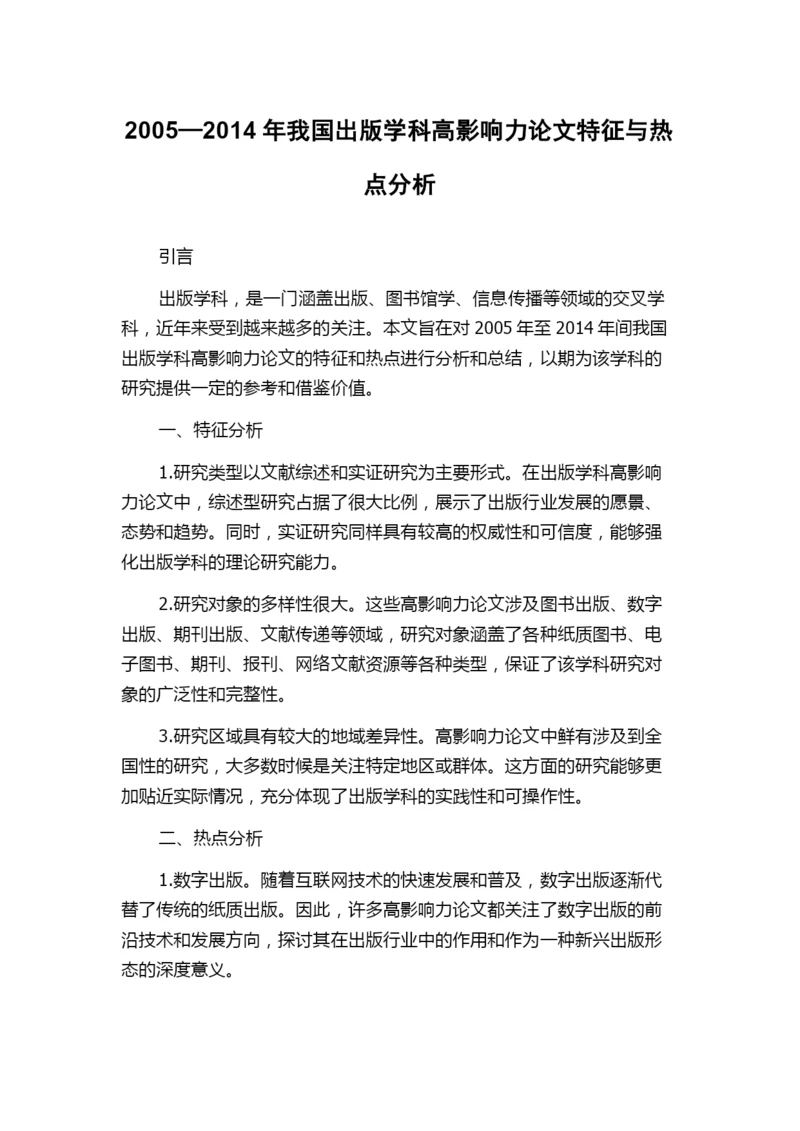 2005—2014 年我国出版学科高影响力论文特征与热点分析

引言

出版学科，是一门涵盖出版、图书馆学、信息传播等领域的交叉学科，近年来受到越来越多的关注。本文旨在对 2005 年至 2014 年间我国出版学科高影响力论文的特征和热点进行分析和总结，以期为该学科的研究提供一定的参考和借鉴价值。

一、特征分析

1.研究类型以文献综述和实证研究为主要形式。在出版学科高影响力论文中，综述型研究占据了很大比例，展示了出版行业发展的愿景、态势和趋势。同时，实证研究同样具有较高的权威性和可信度，能够强化出版学科的理论研究能力。

2.研究对象的多样性很大。这些高影响力论文涉及图书出版、数字出版、期刊出版、文献传递等领域，研究对象涵盖了各种纸质图书、电子图书、期刊、报刊、网络文献资源等各种类型，保证了该学科研究对象的广泛性和完整性。

3.研究区域具有较大的地域差异性。高影响力论文中鲜有涉及到全国性的研究，大多数时候是关注特定地区或群体。这方面的研究能够更加贴近实际情况，充分体现了出版学科的实践性和可操作性。

二、热点分析

1.数字出版。随着互联网技术的快速发展和普及，数字出版逐渐代替了传统的纸质出版。因此，许多高影响力论文都关注了数字出版的前沿技术和发展方向，探讨其在出版行业中的作用和作为一种新兴出版形态的深度意义。